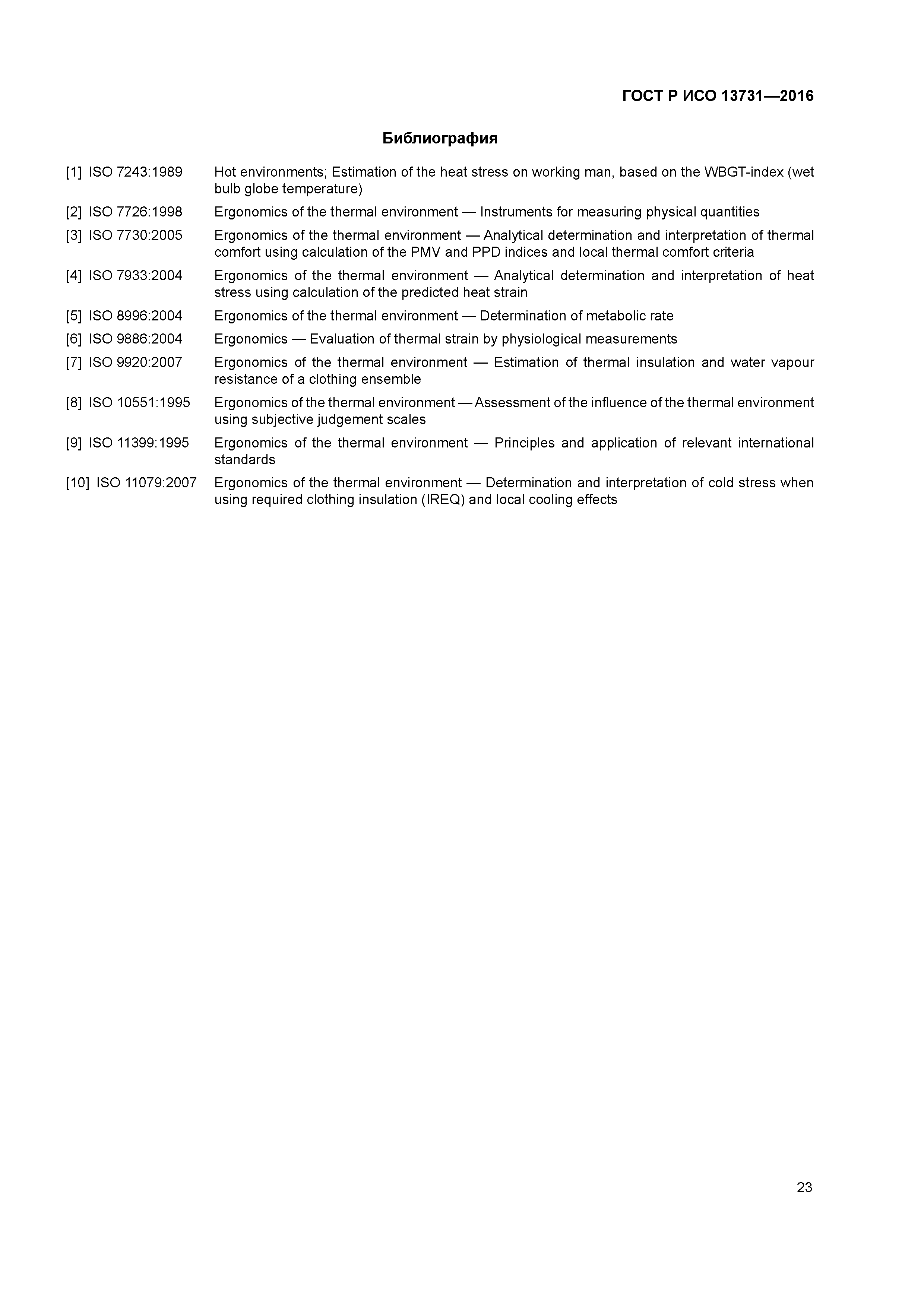 ГОСТ Р ИСО 13731—2016

Библиография

[1] ISO 7243:1989 Hot environments; Estimation of the heat stress on working man, based on the WBGT-index (wet bulb globe temperature)

[2] ISO 7726:1998 Ergonomics of the thermal environment — Instruments for measuring physical quantities

[3] ISO 7730:2005 Ergonomics of the thermal environment — Analytical determination and interpretation of thermal comfort using calculation of the PMV and PPD indices and local thermal comfort criteria

[4] ISO 7933:2004 Ergonomics of the thermal environment — Analytical determination and interpretation of heat stress using calculation of the predicted heat strain

[5] ISO 8996:2004 Ergonomics of the thermal environment — Determination of metabolic rate

[6] ISO 9886:2004 Ergonomics — Evaluation of thermal strain by physiological measurements

[7] ISO 9920:2007 Ergonomics of the thermal environment — Estimation of thermal insulation and water vapour resistance of a clothing ensemble

[8] ISO 10551:1995 Ergonomics of the thermal environment — Assessment of the influence of the thermal environment using subjective judgement scales

[9] ISO 11399:1995 Ergonomics of the thermal environment — Principles and application of relevant international standards

[10] ISO 11079:2007 Ergonomics of the thermal environment — Determination and interpretation of cold stress when using required clothing insulation (IREQ) and local cooling effects

23